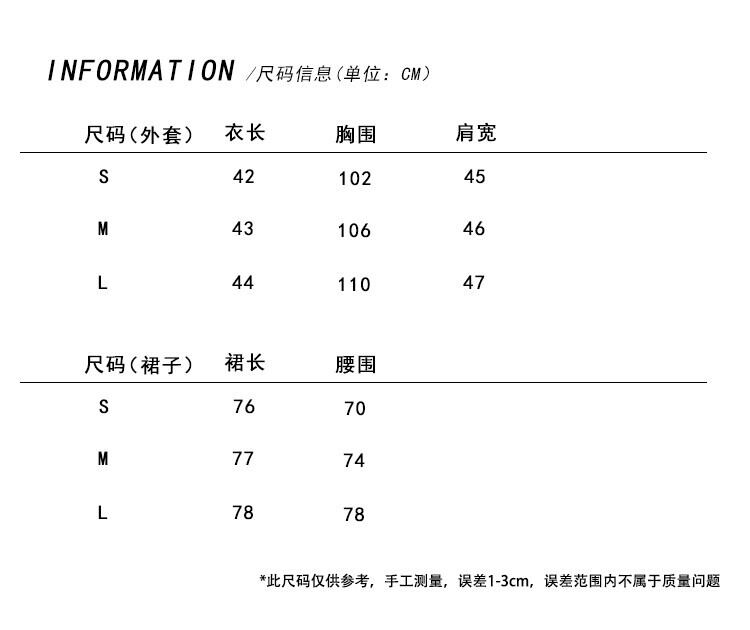 INFORMATION /尺码信息(单位：CM)

| 尺码(外套) | 衣长 | 胸围 | 肩宽 |
|---|---|---|---|
| S | 42 | 102 | 45 |
| M | 43 | 106 | 46 |
| L | 44 | 110 | 47 |

| 尺码(裙子) | 裙长 | 腰围 |
|---|---|---|
| S | 76 | 70 |
| M | 77 | 74 |
| L | 78 | 78 |

*此尺码仅供参考，手工测量，误差1-3cm，误差范围内不属于质量问题